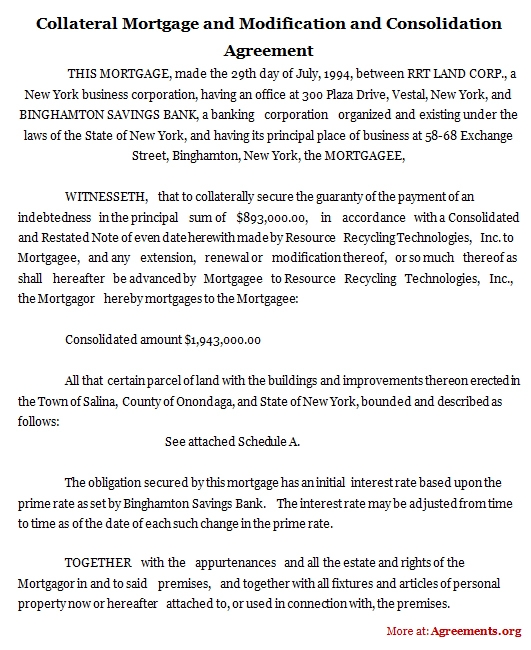 Collateral Mortgage and Modification and Consolidation Agreement

THIS MORTGAGE, made the 29th day of July, 1994, between RRT LAND CORP., a New York business corporation, having an office at 300 Plaza Drive, Vestal, New York, and BINGHAMTON SAVINGS BANK, a banking corporation organized and existing under the laws of the State of New York, and having its principal place of business at 58-68 Exchange Street, Binghamton, New York, the MORTGAGEE,

WITNESSETH, that to collaterally secure the guaranty of the payment of an indebtedness in the principal sum of $893,000.00, in accordance with a Consolidated and Restated Note of even date herewith made by Resource Recycling Technologies, Inc. to Mortgagee, and any extension, renewal or modification thereof, or so much thereof as shall hereafter be advanced by Mortgagee to Resource Recycling Technologies, Inc., the Mortgagor hereby mortgages to the Mortgagee:

Consolidated amount $1,943,000.00

All that certain parcel of land with the buildings and improvements thereon erected in the Town of Salina, County of Onondaga, and State of New York, bounded and described as follows:

See attached Schedule A.

The obligation secured by this mortgage has an initial interest rate based upon the prime rate as set by Binghamton Savings Bank. The interest rate may be adjusted from time to time as of the date of each such change in the prime rate.

TOGETHER with the appurtenances and all the estate and rights of the Mortgagor in and to said premises, and together with all fixtures and articles of personal property now or hereafter attached to, or used in connection with, the premises.

More at: Agreements.org